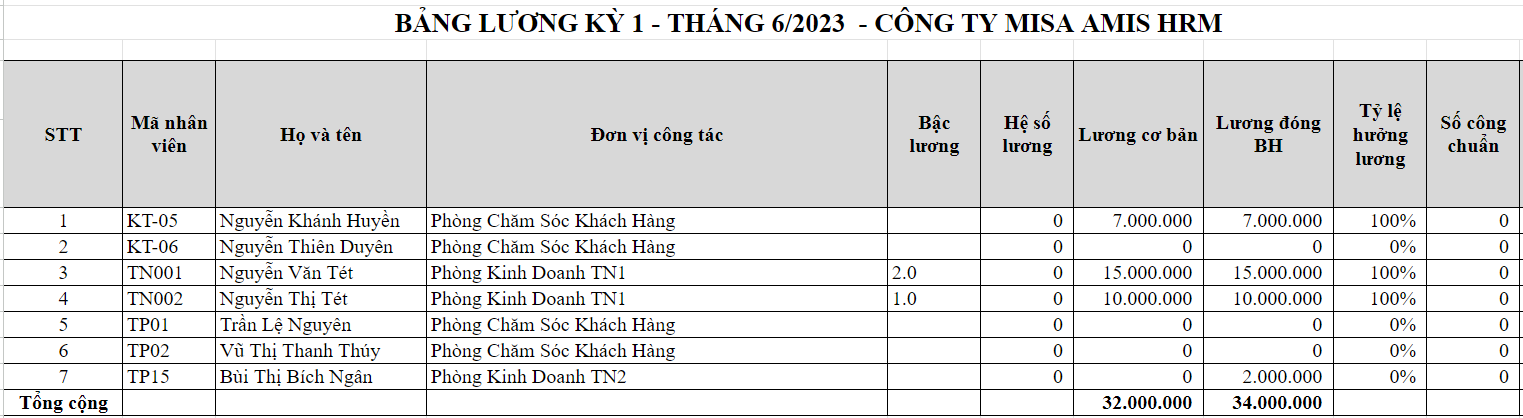 BẢNG LƯƠNG KỲ 1 - THÁNG 6/2023 - CÔNG TY MISA AMIS HRM

| STT | Mã nhân viên | Họ và tên | Đơn vị công tác | Bậc lương | Hệ số lương | Lương cơ bản | Lương đóng BH | Tỷ lệ hưởng lương | Số công chuẩn |
|---|---|---|---|---|---|---|---|---|---|
| 1 | KT-05 | Nguyễn Khánh Huyền | Phòng Chăm Sóc Khách Hàng | | 0 | 7.000.000 | 7.000.000 | 100% | 0 |
| 2 | KT-06 | Nguyễn Thiên Duyên | Phòng Chăm Sóc Khách Hàng | | 0 | 0 | 0 | 0% | 0 |
| 3 | TN001 | Nguyễn Văn Tét | Phòng Kinh Doanh TN1 | 2.0 | 0 | 15.000.000 | 15.000.000 | 100% | 0 |
| 4 | TN002 | Nguyễn Thị Tét | Phòng Kinh Doanh TN1 | 1.0 | 0 | 10.000.000 | 10.000.000 | 100% | 0 |
| 5 | TP01 | Trần Lệ Nguyên | Phòng Chăm Sóc Khách Hàng | | 0 | 0 | 0 | 0% | 0 |
| 6 | TP02 | Vũ Thị Thanh Thúy | Phòng Chăm Sóc Khách Hàng | | 0 | 0 | 0 | 0% | 0 |
| 7 | TP15 | Bùi Thị Bích Ngân | Phòng Kinh Doanh TN2 | | 0 | 0 | 2.000.000 | 0% | 0 |
| Tổng cộng | | | | | | 32.000.000 | 34.000.000 | | |